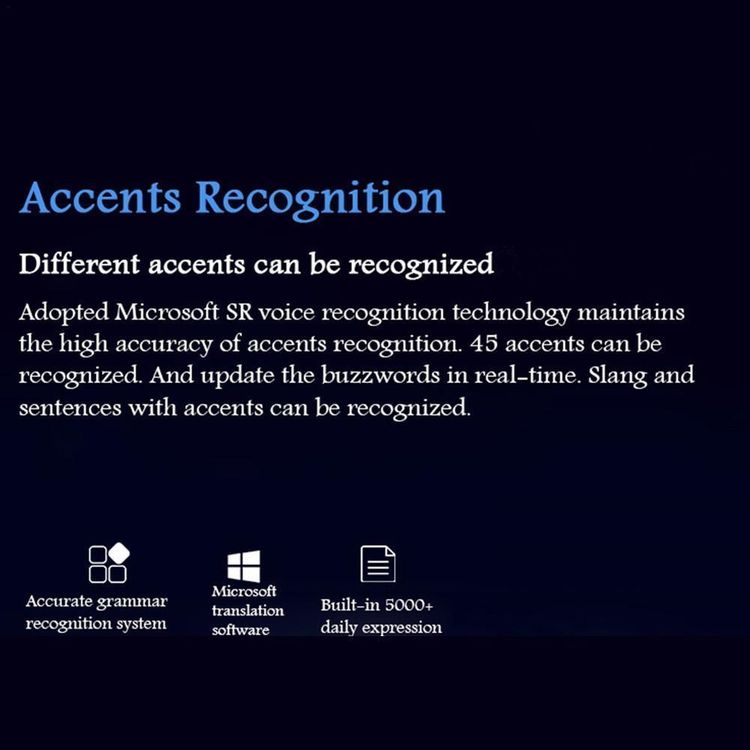 Accents Recognition

Different accents can be recognized

Adopted Microsoft SR voice recognition technology maintains the high accuracy of accents recognition. 45 accents can be recognized. And update the buzzwords in real-time. Slang and sentences with accents can be recognized.

Accurate grammar recognition system

Microsoft translation software

Built-in 5000+ daily expression